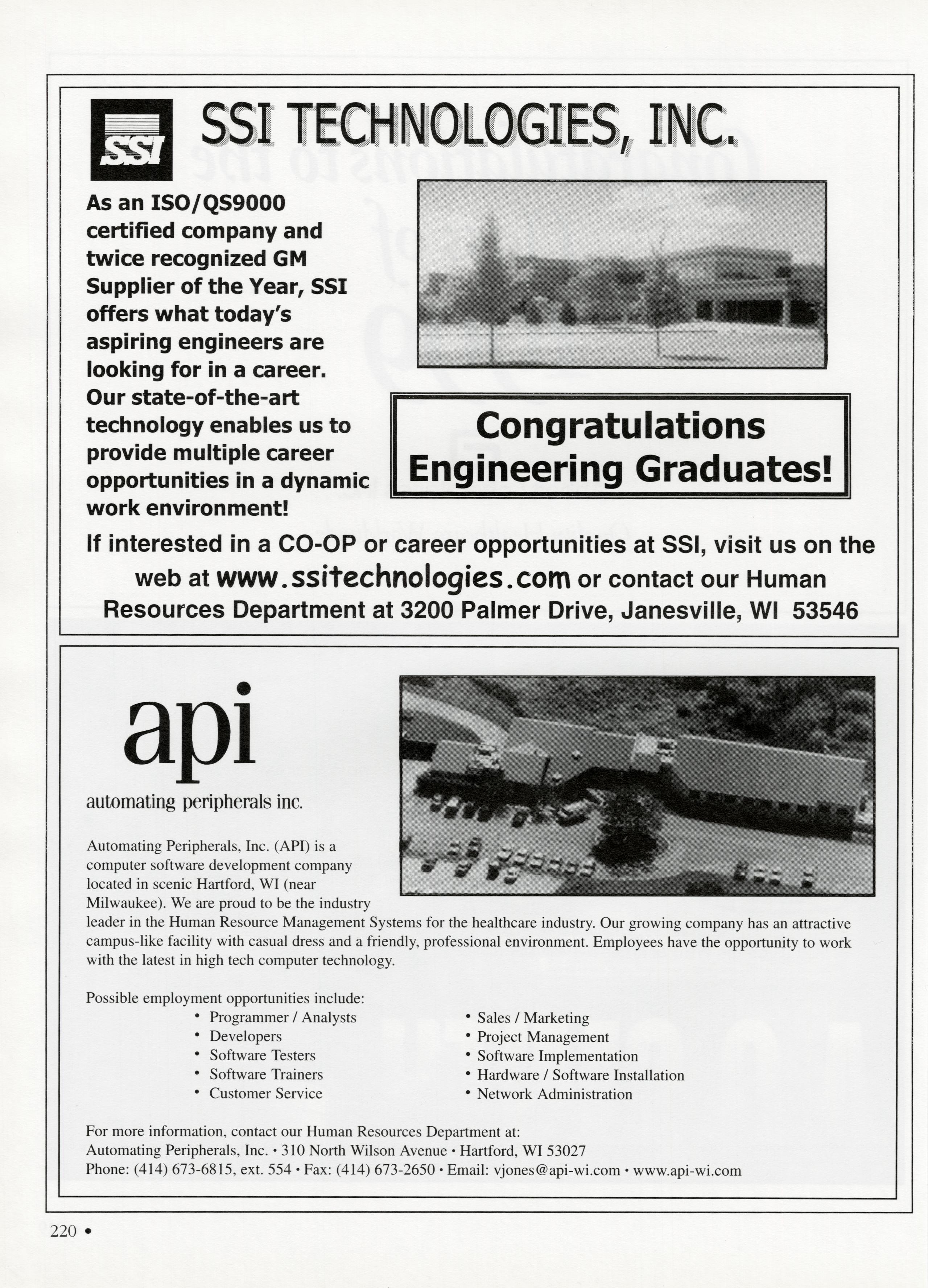 SSI

SSI TECHNOLOGIES, INC.

As an ISO/QS9000 certified company and twice recognized GM Supplier of the Year, SSI offers what today's aspiring engineers are looking for in a career. Our state-of-the-art technology enables us to provide multiple career opportunities in a dynamic work environment!

Congratulations Engineering Graduates!

If interested in a CO-OP or career opportunities at SSI, visit us on the web at www.ssitechnologies.com or contact our Human Resources Department at 3200 Palmer Drive, Janesville, WI 53546

api

automating peripherals inc.

Automating Peripherals, Inc. (API) is a computer software development company located in scenic Hartford, WI (near Milwaukee). We are proud to be the industry leader in the Human Resource Management Systems for the healthcare industry. Our growing company has an attractive campus-like facility with casual dress and a friendly, professional environment. Employees have the opportunity to work with the latest in high tech computer technology.

Possible employment opportunities include:
• Programmer / Analysts
• Developers
• Software Testers
• Software Trainers
• Customer Service

• Sales / Marketing
• Project Management
• Software Implementation
• Hardware / Software Installation
• Network Administration

For more information, contact our Human Resources Department at:
Automating Peripherals, Inc. • 310 North Wilson Avenue • Hartford, WI 53027
Phone: (414) 673-6815, ext. 554 • Fax: (414) 673-2650 • Email: vjones@api-wi.com • www.api-wi.com

220 •